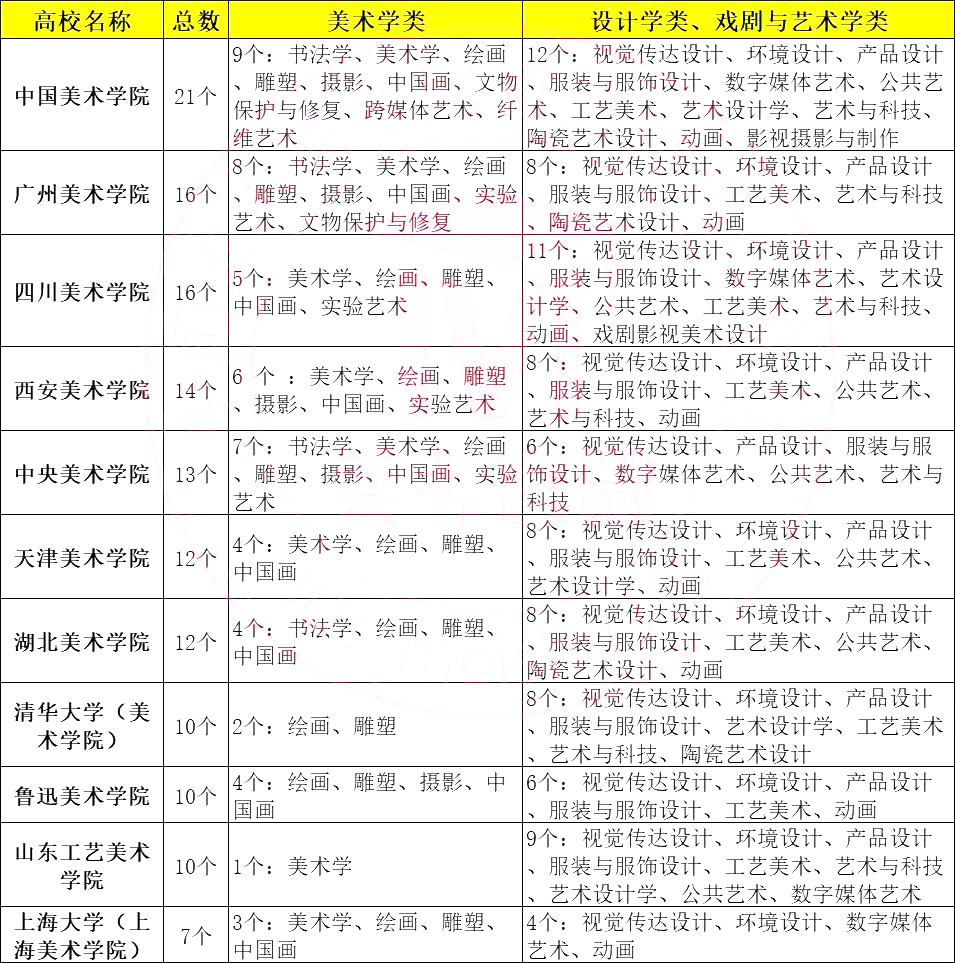 | 高校名称 | 总数 | 美术学类 | 设计学类、戏剧与艺术学类 |
|---|---|---|---|
| 中国美术学院 | 21个 | 9个：书法学、美术学、绘画、雕塑、摄影、中国画、文物保护与修复、跨媒体艺术、纤维艺术 | 12个：视觉传达设计、环境设计、产品设计、服装与服饰设计、数字媒体艺术、公共艺术、工艺美术、艺术设计学、艺术与科技、陶瓷艺术设计、动画、影视摄影与制作 |
| 广州美术学院 | 16个 | 8个：书法学、美术学、绘画、雕塑、摄影、中国画、实验艺术、文物保护与修复 | 8个：视觉传达设计、环境设计、产品设计、服装与服饰设计、工艺美术、艺术与科技、陶瓷艺术设计、动画 |
| 四川美术学院 | 16个 | 5个：美术学、绘画、雕塑、中国画、实验艺术 | 11个：视觉传达设计、环境设计、产品设计、服装与服饰设计、数字媒体艺术、艺术设计学、公共艺术、工艺美术、艺术与科技、动画、戏剧影视美术设计 |
| 西安美术学院 | 14个 | 6 个 ：美术学、绘画、雕塑、摄影、中国画、实验艺术 | 8个：视觉传达设计、环境设计、产品设计、服装与服饰设计、工艺美术、公共艺术、艺术与科技、动画 |
| 中央美术学院 | 13个 | 7个：书法学、美术学、绘画、雕塑、摄影、中国画、实验艺术 | 6个：视觉传达设计、产品设计、服装与服饰设计、数字媒体艺术、公共艺术、艺术与科技 |
| 天津美术学院 | 12个 | 4个：美术学、绘画、雕塑、中国画 | 8个：视觉传达设计、环境设计、产品设计、服装与服饰设计、工艺美术、公共艺术、艺术设计学、动画 |
| 湖北美术学院 | 12个 | 4个：书法学、绘画、雕塑、中国画 | 8个：视觉传达设计、环境设计、产品设计、服装与服饰设计、工艺美术、公共艺术、陶瓷艺术设计、动画 |
| 清华大学（美术学院） | 10个 | 2个：绘画、雕塑 | 8个：视觉传达设计、环境设计、产品设计、服装与服饰设计、艺术设计学、工艺美术、艺术与科技、陶瓷艺术设计 |
| 鲁迅美术学院 | 10个 | 4个：绘画、雕塑、摄影、中国画 | 6个：视觉传达设计、环境设计、产品设计、服装与服饰设计、工艺美术、动画 |
| 山东工艺美术学院 | 10个 | 1个：美术学 | 9个：视觉传达设计、环境设计、产品设计、服装与服饰设计、工艺美术、艺术与科技、艺术设计学、公共艺术、数字媒体艺术 |
| 上海大学（上海美术学院） | 7个 | 3个：美术学、绘画、雕塑、中国画 | 4个：视觉传达设计、环境设计、数字媒体艺术、动画 |